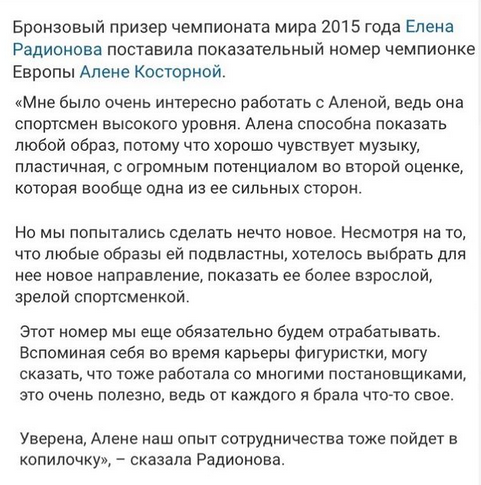 Бронзовый призер чемпионата мира 2015 года Елена Радионова поставила показательный номер чемпионке Европы Алене Косторной.

«Мне было очень интересно работать с Аленой, ведь она спортсмен высокого уровня. Алена способна показать любой образ, потому что хорошо чувствует музыку, пластичная, с огромным потенциалом во второй оценке, которая вообще одна из ее сильных сторон.

Но мы попытались сделать нечто новое. Несмотря на то, что любые образы ей подвластны, хотелось выбрать для нее новое направление, показать ее более взрослой, зрелой спортсменкой.

Этот номер мы еще обязательно будем отрабатывать. Вспоминая себя во время карьеры фигуристки, могу сказать, что тоже работала со многими постановщиками, это очень полезно, ведь от каждого я брала что-то свое.

Уверена, Алене наш опыт сотрудничества тоже пойдет в копилочку», – сказала Радионова.